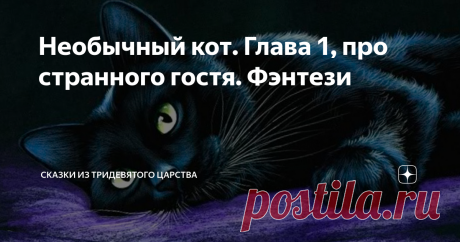 Необычный кот. Глава 1, про странного гостя. Фэнтези

СКАЗКИ ИЗ ТРИДЕВЯТОГО ЦАРСТВА

postila.ru